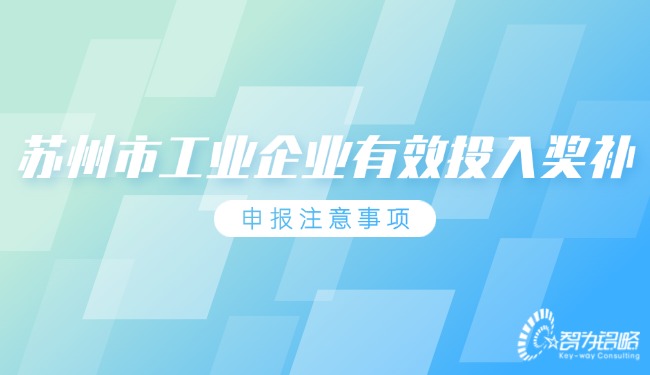 苏州市工业企业有效投入奖补

申报注意事项

智为铭略
Key-way Consulting